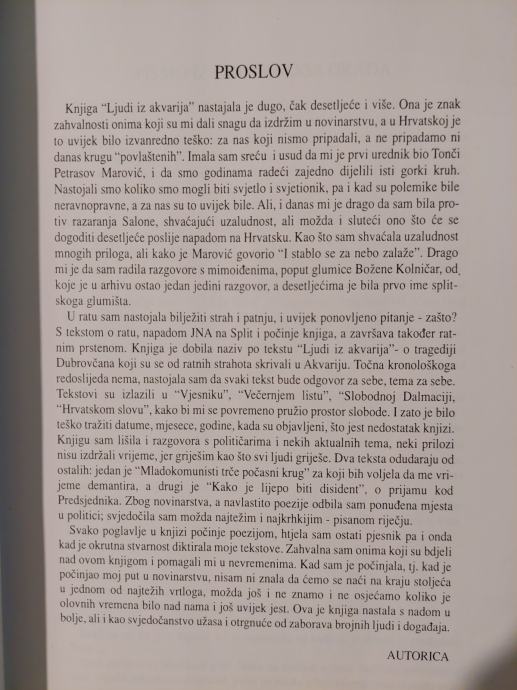 PROSLOV

Knjiga "Ljudi iz akvarija" nastajala je dugo, čak desetljeće i više. Ona je znak zahvalnosti onima koji su mi dali snagu da izdržim u novinarstvu, a u Hrvatskoj je to uvijek bilo izvanredno teško: za nas koji nismo pripadali, a ne pripadamo ni danas krugu "povlaštenih". Imala sam sreću i usud da mi je prvi urednik bio Tonči Petrasov Marović, i da smo godinama radeći zajedno dijelili isti gorki kruh. Nastojali smo koliko smo mogli biti svjetlo i svjetionik, pa i kad su polemike bile neravnopravne, a za nas su to uvijek bile. Ali, i danas mi je drago da sam bila protiv razaranja Salone, shvaćajući uzaludnost, ali možda i sluteći ono što će se dogoditi desetljeće poslije napadom na Hrvatsku. Kao što sam shvaćala uzaludnost mnogih priloga, ali kako je Marović govorio "I stablo se za nebo zalaže". Drago mi je da sam radila razgovore s mimoiđenima, poput glumice Božene Kolničar, od koje je u arhivu ostao jedan jedini razgovor, a desetljećima je bila prvo ime splitskoga glumišta.
U ratu sam nastojala bilježiti strah i patnju, i uvijek ponovljeno pitanje - zašto? S tekstom o ratu, napadom JNA na Split i počinje knjiga, a završava također ratnim prstenom. Knjiga je dobila naziv po tekstu "Ljudi iz akvarija"- o tragediji Dubrovčana koji su se od ratnih strahota skrivali u Akvariju. Točna kronološkoga redoslijeda nema, nastojala sam da svaki tekst bude odgovor za sebe, tema za sebe. Tekstovi su izlazili u "Vjesniku", "Večernjem listu", "Slobodnoj Dalmaciji, "Hrvatskom slovu", kako bi mi se povremeno pružio prostor slobode. I zato je bilo teško tražiti datume, mjesece, godine, kada su objavljeni, što jest nedostatak knjizi. Knjigu sam lišila i razgovora s političarima i nekih aktualnih tema, neki prilozi nisu izdržali vrijeme, jer griješim kao što svi ljudi griješe. Dva teksta odudaraju od ostalih: jedan je "Mladokomunisti trče počasni krug" za koji bih voljela da me vrijeme demantira, a drugi je "Kako je lijepo biti disident", o prijamu kod Predsjednika. Zbog novinarstva, a navlastito poezije odbila sam ponuđena mjesta u politici; svjedočila sam možda najtežim i najkrhkijim - pisanom riječju.
Svako poglavlje u knjizi počinje poezijom, htjela sam ostati pjesnik pa i onda kad je okrutna stvarnost diktirala moje tekstove. Zahvalna sam onima koji su bdjeli nad ovom knjigom i pomagali mi u nevremenima. Kad sam je počinjala, tj. kad je počinjao moj put u novinarstvu, nisam ni znala da ćemo se naći na kraju stoljeća u jednom od najtežih vrtloga, možda još i ne znamo i ne osjećamo koliko je olovnih vremena bilo nad nama i još uvijek jest. Ova je knjiga nastala s nadom u bolje, ali i kao svjedočanstvo užasa i otrgnuće od zaborava brojnih ljudi i događaja.

AUTORICA